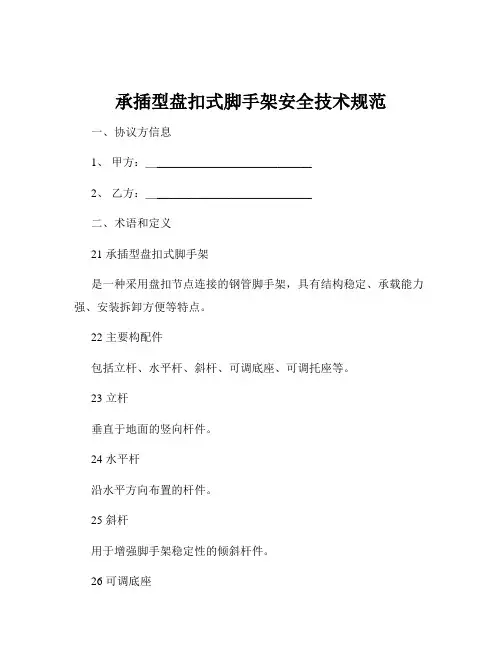 承插型盘扣式脚手架安全技术规范

一、协议方信息

1、甲方：______________________________

2、乙方：______________________________

二、术语和定义

21 承插型盘扣式脚手架

是一种采用盘扣节点连接的钢管脚手架，具有结构稳定、承载能力强、安装拆卸方便等特点。

22 主要构配件

包括立杆、水平杆、斜杆、可调底座、可调托座等。

23 立杆

垂直于地面的竖向杆件。

24 水平杆

沿水平方向布置的杆件。

25 斜杆

用于增强脚手架稳定性的倾斜杆件。

26 可调底座